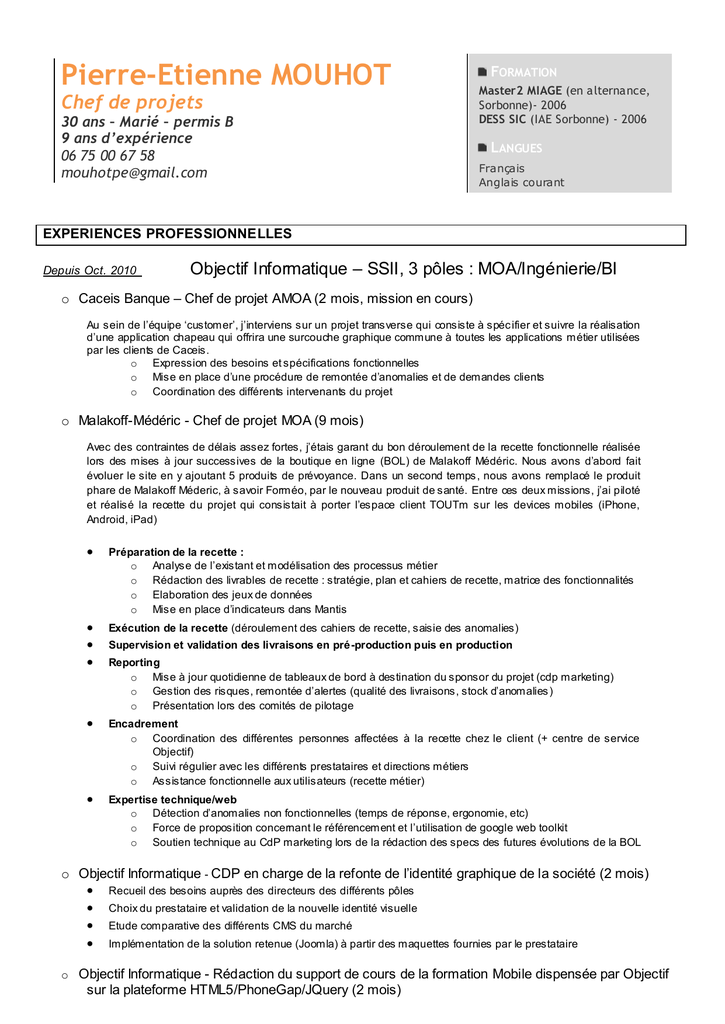 Pierre-Etienne MOUHOT
Chef de projets
30 ans – Marié – permis B
9 ans d'expérience
06 75 00 67 58
mouhotpe@gmail.com

FORMATION
Master2 MIAGE (en alternance, Sorbonne)- 2006
DESS SIC (IAE Sorbonne) - 2006

LANGUES
Français
Anglais courant

EXPERIENCES PROFESSIONNELLES

Depuis Oct. 2010 Objectif Informatique – SSII, 3 pôles : MOA/Ingénierie/BI

o Caceis Banque – Chef de projet AMOA (2 mois, mission en cours)

Au sein de l'équipe 'customer', j'interviens sur un projet transverse qui consiste à spécifier et suivre la réalisation d'une application chapeau qui offrira une surcouche graphique commune à toutes les applications métier utilisées par les clients de Caceis.
o Expression des besoins et spécifications fonctionnelles
o Mise en place d'une procédure de remontée d'anomalies et de demandes clients
o Coordination des différents intervenants du projet

o Malakoff-Médéric - Chef de projet MOA (9 mois)

Avec des contraintes de délais assez fortes, j'étais garant du bon déroulement de la recette fonctionnelle réalisée lors des mises à jour successives de la boutique en ligne (BOL) de Malakoff Médéric. Nous avons d'abord fait évoluer le site en y ajoutant 5 produits de prévoyance. Dans un second temps, nous avons remplacé le produit phare de Malakoff Méderic, à savoir Forméo, par le nouveau produit de santé. Entre ces deux missions, j'ai piloté et réalisé la recette du projet qui consistait à porter l'espace client TOUTm sur les devices mobiles (iPhone, Android, iPad)

• Préparation de la recette :
o Analyse de l'existant et modélisation des processus métier
o Rédaction des livrables de recette : stratégie, plan et cahiers de recette, matrice des fonctionnalités
o Elaboration des jeux de données
o Mise en place d'indicateurs dans Mantis
• Exécution de la recette (déroulement des cahiers de recette, saisie des anomalies)
• Supervision et validation des livraisons en pré-production puis en production
• Reporting
o Mise à jour quotidienne de tableaux de bord à destination du sponsor du projet (cdp marketing)
o Gestion des risques, remontée d'alertes (qualité des livraisons, stock d'anomalies)
o Présentation lors des comités de pilotage
• Encadrement
o Coordination des différentes personnes affectées à la recette chez le client (+ centre de service Objectif)
o Suivi régulier avec les différents prestataires et directions métiers
o Assistance fonctionnelle aux utilisateurs (recette métier)
• Expertise technique/web
o Détection d'anomalies non fonctionnelles (temps de réponse, ergonomie, etc)
o Force de proposition concernant le référencement et l'utilisation de google web toolkit
o Soutien technique au CdP marketing lors de la rédaction des specs des futures évolutions de la BOL

o Objectif Informatique - CDP en charge de la refonte de l'identité graphique de la société (2 mois)
• Recueil des besoins auprès des directeurs des différents pôles
• Choix du prestataire et validation de la nouvelle identité visuelle
• Etude comparative des différents CMS du marché
• Implémentation de la solution retenue (Joomla) à partir des maquettes fournies par le prestataire

o Objectif Informatique - Rédaction du support de cours de la formation Mobile dispensée par Objectif sur la plateforme HTML5/PhoneGap/JQuery (2 mois)